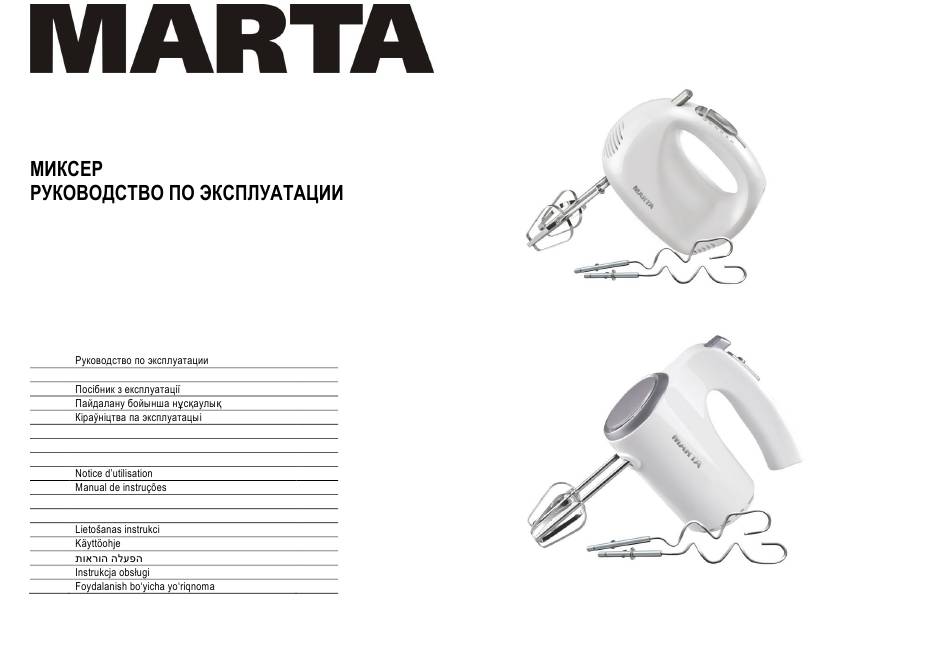 MARTA

МИКСЕР
РУКОВОДСТВО ПО ЭКСПЛУАТАЦИИ

Руководство по эксплуатации

Посібник з експлуатації
Пайдалану бойынша нұсқаулық
Кіраўніцтва па эксплуатацыі

Notice d'utilisation
Manual de instruções

Lietošanas instrukci
Käyttöohje
הפעלה הוראות
Instrukcja obsługi
Foydalanish bo'yicha yo'riqnoma

MARTA

MARTA